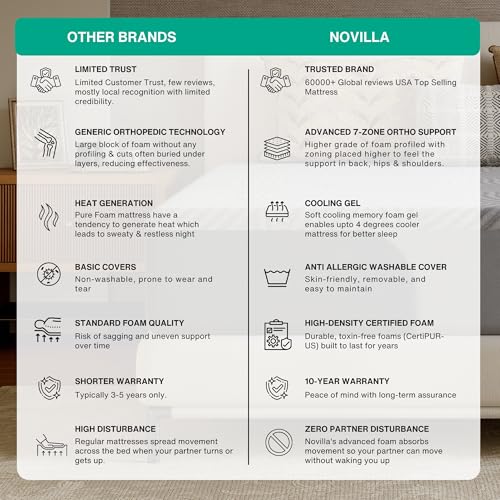 OTHER BRANDS

LIMITED TRUST
Limited Customer Trust, few reviews, mostly local recognition with limited credibility.

GENERIC ORTHOPEDIC TECHNOLOGY
Large block of foam without any profiling & cuts often buried under layers, reducing effectiveness.

HEAT GENERATION
Pure Foam mattress have a tendency to generate heat which leads to sweaty & restless night

BASIC COVERS
Non-washable, prone to wear and tear

STANDARD FOAM QUALITY
Risk of sagging and uneven support over time

SHORTER WARRANTY
Typically 3-5 years only.

HIGH DISTURBANCE
Regular mattresses spread movement across the bed when your partner turns or gets up.

NOVILLA

TRUSTED BRAND
60000+ Global reviews USA Top Selling Mattress

ADVANCED 7-ZONE ORTHO SUPPORT
Higher grade of foam profiled with zoning placed higher to feel the support in back, hips & shoulders.

COOLING GEL
Soft cooling memory foam gel enables upto 4 degrees cooler mattress for better sleep

ANTI ALLERGIC WASHABLE COVER
Skin-friendly, removable, and easy to maintain

HIGH-DENSITY CERTIFIED FOAM
Durable, toxin-free foams (CertiPUR-US) built to last for years

10-YEAR WARRANTY
Peace of mind with long-term assurance

ZERO PARTNER DISTURBANCE
Novilla's advanced foam absorbs movement so your partner can move without waking you up